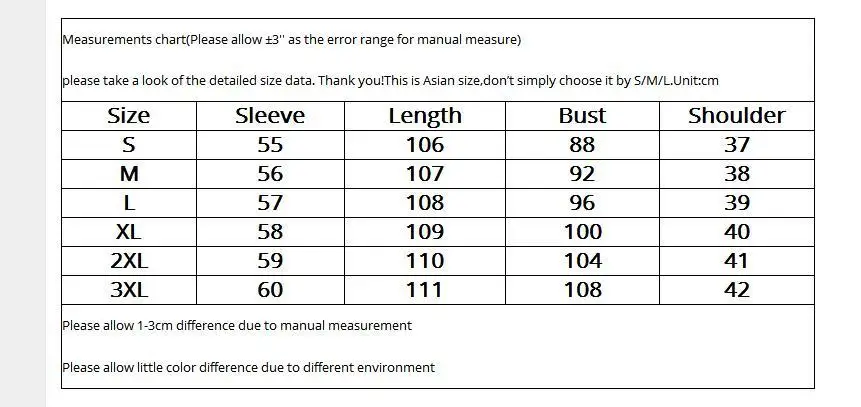 Measurements chart(Please allow ±3'' as the error range for manual measure)

please take a look of the detailed size data. Thank you!This is Asian size,don't simply choose it by S/M/L.Unit:cm

| Size | Sleeve | Length | Bust | Shoulder |
|---|---|---|---|---|
| S | 55 | 106 | 88 | 37 |
| M | 56 | 107 | 92 | 38 |
| L | 57 | 108 | 96 | 39 |
| XL | 58 | 109 | 100 | 40 |
| 2XL | 59 | 110 | 104 | 41 |
| 3XL | 60 | 111 | 108 | 42 |

Please allow 1-3cm difference due to manual measurement

Please allow little color difference due to different environment